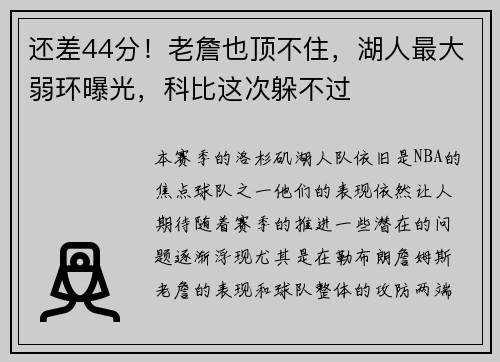 还差44分！老詹也顶不住，湖人最大弱环曝光，科比这次躲不过

本赛季的洛杉矶湖人队依旧是NBA的焦点球队之一他们的表现依然让人期待随着赛季的推进一些潜在的问题逐渐浮现尤其是在勒布朗詹姆斯老詹的表现和球队整体的攻防两端